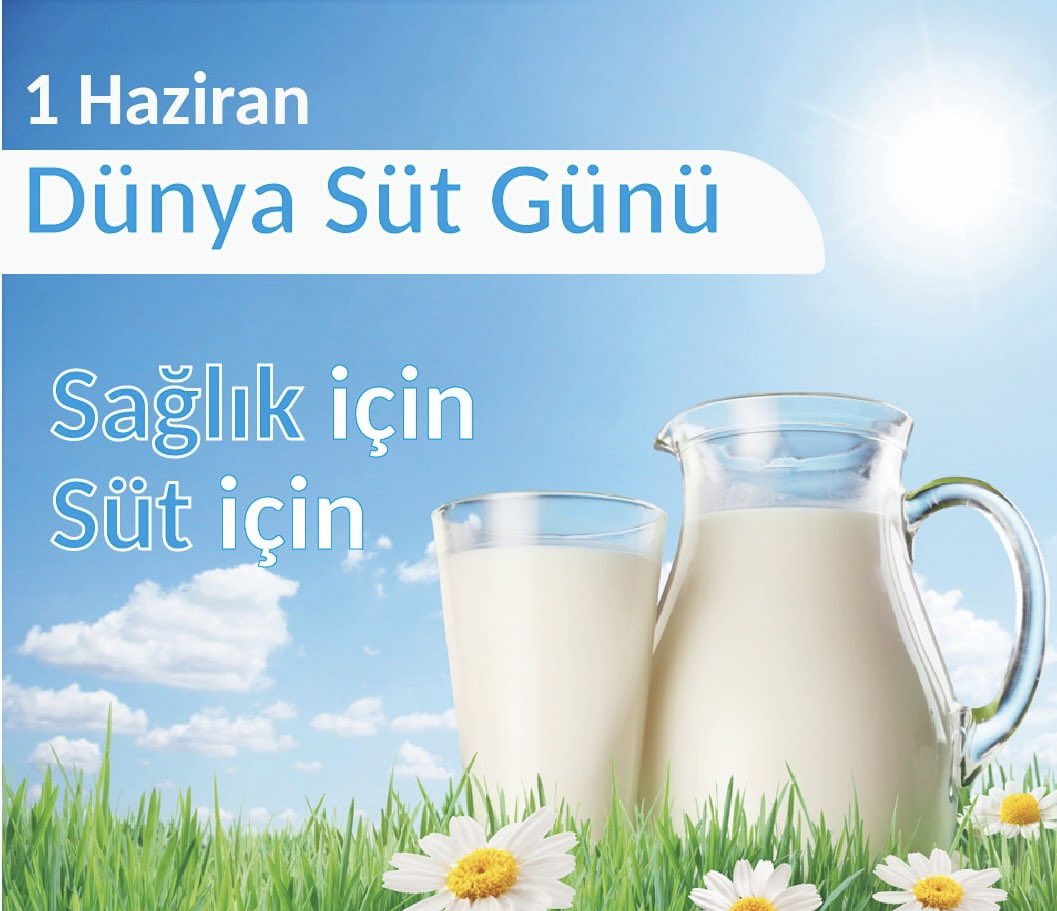 1 Haziran
Dünya Süt Günü

Sağlık için
Süt için